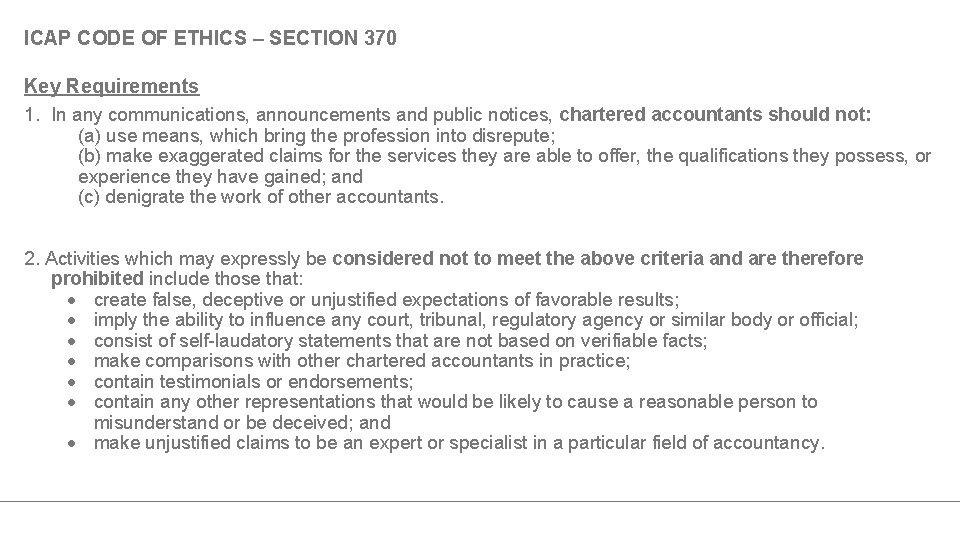 ICAP CODE OF ETHICS – SECTION 370

Key Requirements

1. In any communications, announcements and public notices, chartered accountants should not:
(a) use means, which bring the profession into disrepute;
(b) make exaggerated claims for the services they are able to offer, the qualifications they possess, or experience they have gained; and
(c) denigrate the work of other accountants.

2. Activities which may expressly be considered not to meet the above criteria and are therefore prohibited include those that:
• create false, deceptive or unjustified expectations of favorable results;
• imply the ability to influence any court, tribunal, regulatory agency or similar body or official;
• consist of self-laudatory statements that are not based on verifiable facts;
• make comparisons with other chartered accountants in practice;
• contain testimonials or endorsements;
• contain any other representations that would be likely to cause a reasonable person to misunderstand or be deceived; and
• make unjustified claims to be an expert or specialist in a particular field of accountancy.